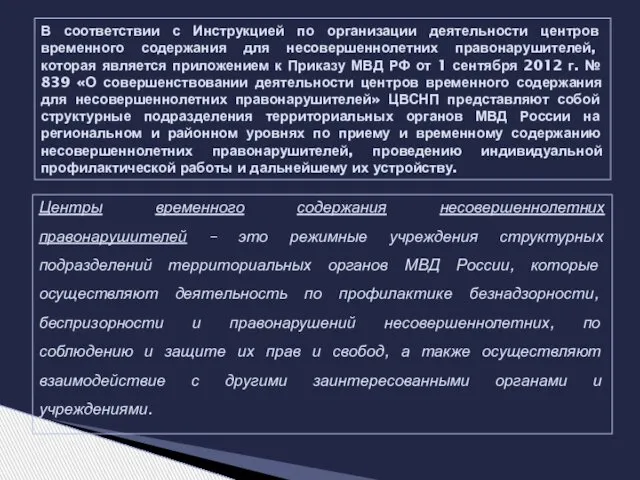 В соответствии с Инструкцией по организации деятельности центров временного содержания для несовершеннолетних правонарушителей, которая является приложением к Приказу МВД РФ от 1 сентября 2012 г. № 839 «О совершенствовании деятельности центров временного содержания для несовершеннолетних правонарушителей» ЦВСНП представляют собой структурные подразделения территориальных органов МВД России на региональном и районном уровнях по приему и временному содержанию несовершеннолетних правонарушителей, проведению индивидуальной профилактической работы и дальнейшему их устройству.

Центры временного содержания несовершеннолетних правонарушителей – это режимные учреждения структурных подразделений территориальных органов МВД России, которые осуществляют деятельность по профилактике безнадзорности, беспризорности и правонарушений несовершеннолетних, по соблюдению и защите их прав и свобод, а также осуществляют взаимодействие с другими заинтересованными органами и учреждениями.